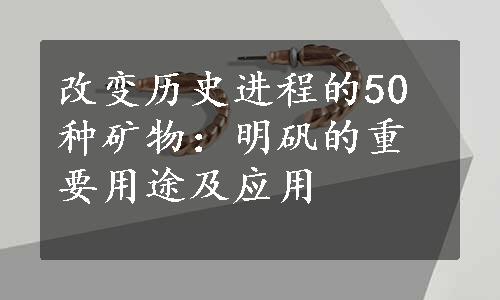 改变历史进程的50种矿物：明矾的重要用途及应用